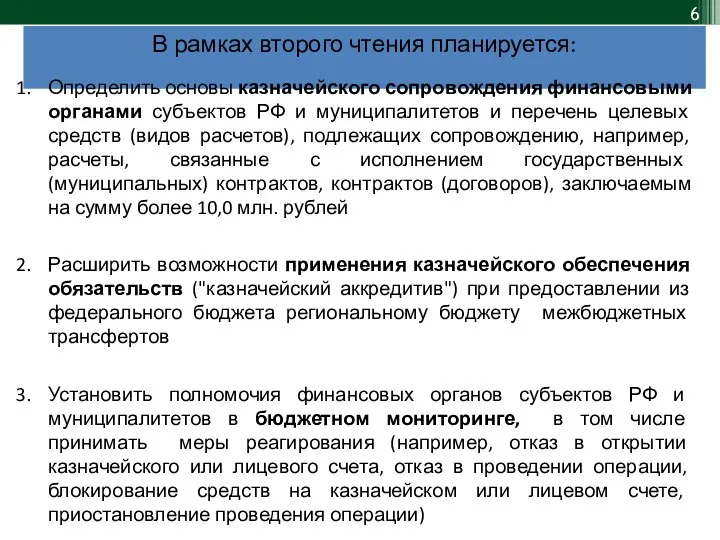 6

В рамках второго чтения планируется:

1. Определить основы казначейского сопровождения финансовыми органами субъектов РФ и муниципалитетов и перечень целевых средств (видов расчетов), подлежащих сопровождению, например, расчеты, связанные с исполнением государственных (муниципальных) контрактов, контрактов (договоров), заключаемым на сумму более 10,0 млн. рублей

2. Расширить возможности применения казначейского обеспечения обязательств ("казначейский аккредитив") при предоставлении из федерального бюджета региональному бюджету межбюджетных трансфертов

3. Установить полномочия финансовых органов субъектов РФ и муниципалитетов в бюджетном мониторинге, в том числе принимать меры реагирования (например, отказ в открытии казначейского или лицевого счета, отказ в проведении операции, блокирование средств на казначейском или лицевом счете, приостановление проведения операции)